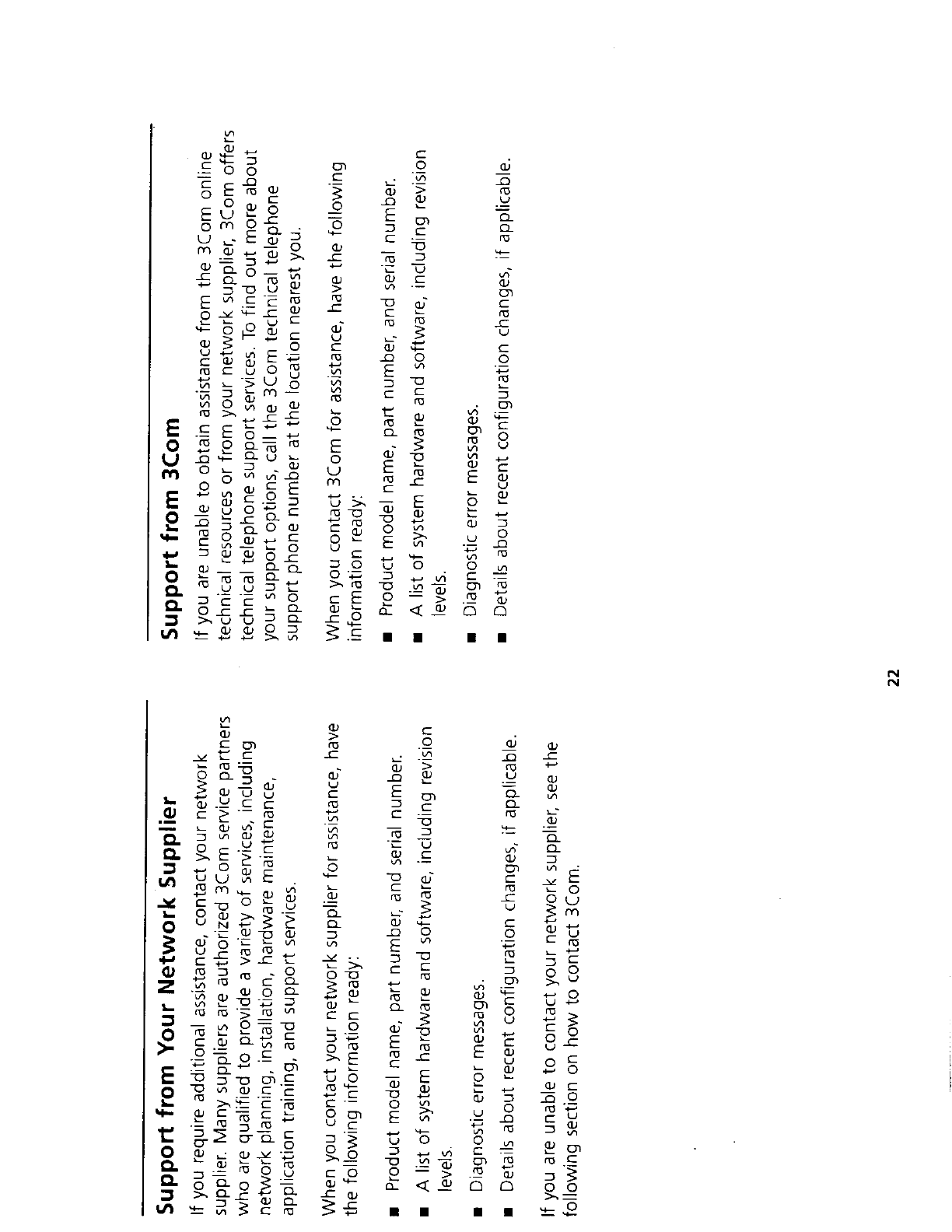 Support from Your Network Supplier

If you require additional assistance, contact your network supplier. Many suppliers are authorized 3Com service partners who are qualified to provide a variety of services, including network planning, installation, hardware maintenance, application training, and support services.

When you contact your network supplier for assistance, have the following information ready:

■ Product model name, part number, and serial number.

■ A list of system hardware and software, including revision levels.

■ Diagnostic error messages.

■ Details about recent configuration changes, if applicable.

If you are unable to contact your network supplier, see the following section on how to contact 3Com.

Support from 3Com

If you are unable to obtain assistance from the 3Com online technical resources or from your network supplier, 3Com offers technical telephone support services. To find out more about your support options, call the 3Com technical telephone support phone number at the location nearest you.

When you contact 3Com for assistance, have the following information ready:

■ Product model name, part number, and serial number.

■ A list of system hardware and software, including revision levels.

■ Diagnostic error messages.

■ Details about recent configuration changes, if applicable.

22